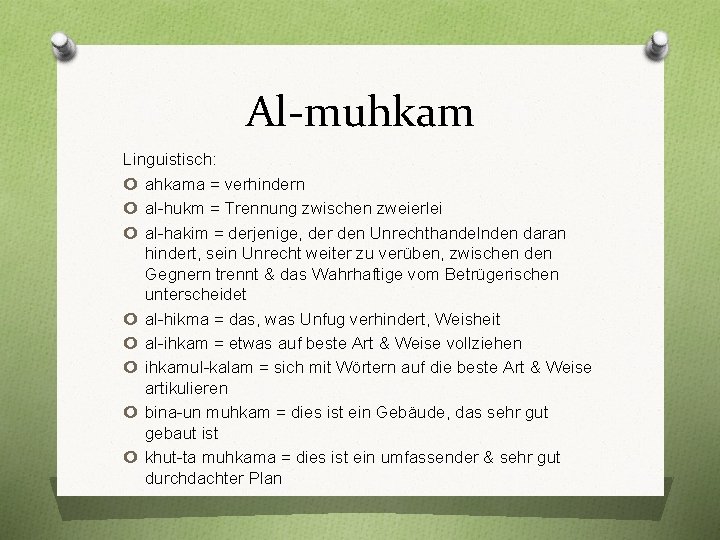 Al-muhkam

Linguistisch:

ahkama = verhindern

al-hukm = Trennung zwischen zweierlei

al-hakim = derjenige, der den Unrechthandelnden daran hindert, sein Unrecht weiter zu verüben, zwischen den Gegnern trennt & das Wahrhaftige vom Betrügerischen unterscheidet

al-hikma = das, was Unfug verhindert, Weisheit

al-ihkam = etwas auf beste Art & Weise vollziehen

ihkamul-kalam = sich mit Wörtern auf die beste Art & Weise artikulieren

bina-un muhkam = dies ist ein Gebäude, das sehr gut gebaut ist

khut-ta muhkama = dies ist ein umfassender & sehr gut durchdachter Plan